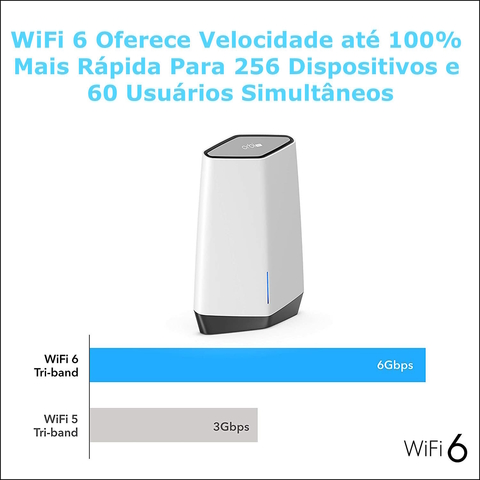 WiFi 6 Oferece Velocidade até 100% Mais Rápida Para 256 Dispositivos e 60 Usuários Simultâneos

orbi

WiFi 6
Tri-band

6Gbps

WiFi 5
Tri-band

3Gbps

WiFi 6